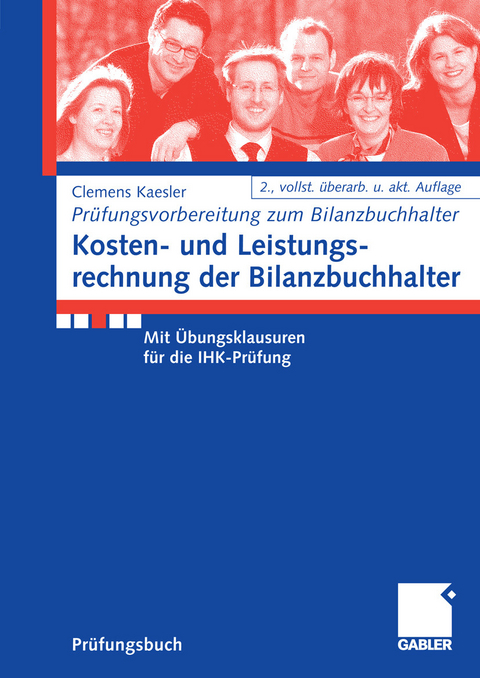 Clemens Kaesler

2., vollst. überarb. u. akt. Auflage

Prüfungsvorbereitung zum Bilanzbuchhalter

Kosten- und Leistungsrechnung der Bilanzbuchhalter

Mit Übungsklausuren für die IHK-Prüfung

Prüfungsbuch

GABLER